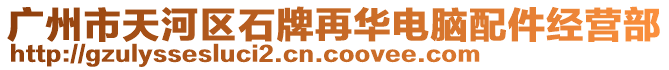 广州市天河区石牌再华电脑配件经营部
http://gzulyssesluci2.cn.coovee.com